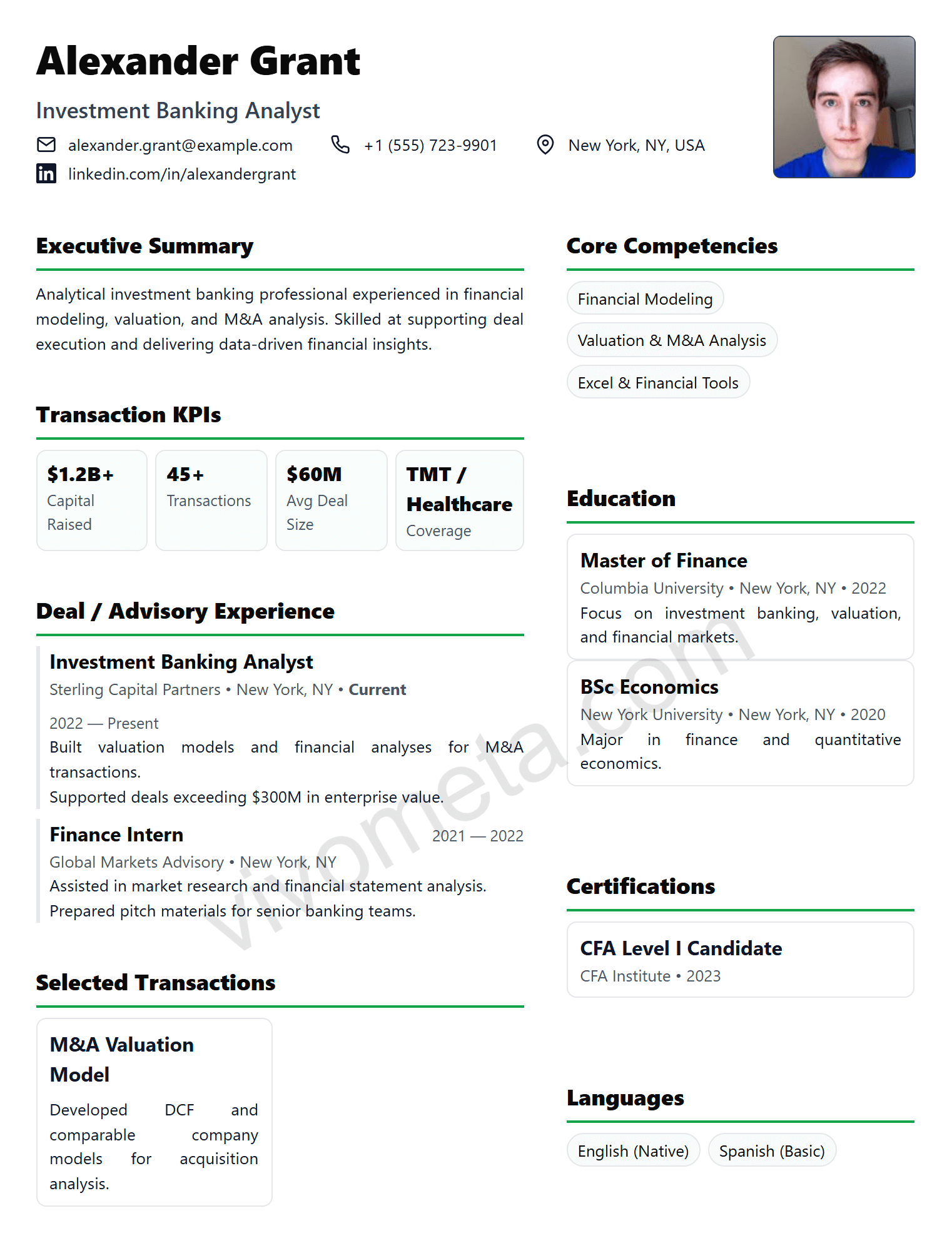 Alexander Grant

Investment Banking Analyst

alexander.grant@example.com
+1 (555) 723-9901
New York, NY, USA
linkedin.com/in/alexandergrant

Executive Summary

Analytical investment banking professional experienced in financial modeling, valuation, and M&A analysis. Skilled at supporting deal execution and delivering data-driven financial insights.

Transaction KPIs

$1.2B+
Capital Raised

45+
Transactions

$60M
Avg Deal Size

TMT / Healthcare
Coverage

Deal / Advisory Experience

Investment Banking Analyst
Sterling Capital Partners • New York, NY • Current
2022 — Present
Built valuation models and financial analyses for M&A transactions.
Supported deals exceeding $300M in enterprise value.

Finance Intern
2021 — 2022
Global Markets Advisory • New York, NY
Assisted in market research and financial statement analysis.
Prepared pitch materials for senior banking teams.

Selected Transactions

M&A Valuation Model
Developed DCF and comparable company models for acquisition analysis.

Core Competencies

Financial Modeling
Valuation & M&A Analysis
Excel & Financial Tools

Education

Master of Finance
Columbia University • New York, NY • 2022
Focus on investment banking, valuation, and financial markets.

BSc Economics
New York University • New York, NY • 2020
Major in finance and quantitative economics.

Certifications

CFA Level I Candidate
CFA Institute • 2023

Languages

English (Native)
Spanish (Basic)

vivometa.com